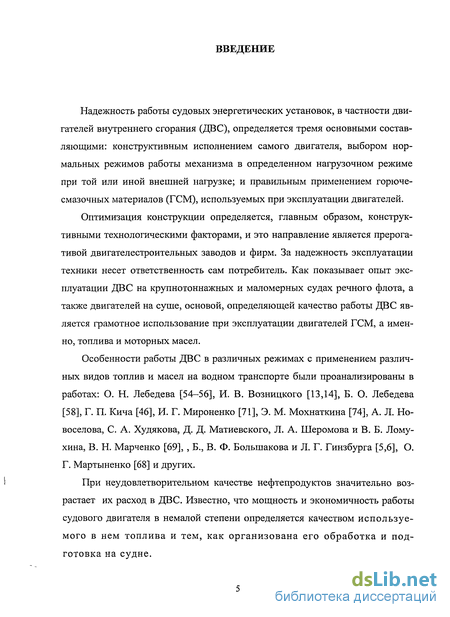 ВВЕДЕНИЕ

Надежность работы судовых энергетических установок, в частности двигателей внутреннего сгорания (ДВС), определяется тремя основными составляющими: конструктивным исполнением самого двигателя, выбором нормальных режимов работы механизма в определенном нагрузочном режиме при той или иной внешней нагрузке; и правильным применением горючесмазочных материалов (ГСМ), используемых при эксплуатации двигателей.

Оптимизация конструкции определяется, главным образом, конструктивными технологическими факторами, и это направление является прерогативой двигателестроительных заводов и фирм. За надежность эксплуатации техники несет ответственность сам потребитель. Как показывает опыт эксплуатации ДВС на крупнотоннажных и маломерных судах речного флота, а также двигателей на суше, основой, определяющей качество работы ДВС является грамотное использование при эксплуатации двигателей ГСМ, а именно, топлива и моторных масел.

Особенности работы ДВС в различных режимах с применением различных видов топлив и масел на водном транспорте были проанализированы в работах: О. Н. Лебедева [54–56], И. В. Возницкого [13,14], Б. О. Лебедева [58], Г. П. Кича [46], И. Г. Мироненко [71], Э. М. Мохнаткина [74], А. Л. Новоселова, С. А. Худякова, Д. Д. Матиевского, Л. А. Шеромова и В. Б. Ломухина, В. Н. Марченко [69], , Б., В. Ф. Большакова и Л. Г. Гинзбурга [5,6], О. Г. Мартыненко [68] и других.

При неудовлетворительном качестве нефтепродуктов значительно возрастает их расход в ДВС. Известно, что мощность и экономичность работы судового двигателя в немалой степени определяется качеством используемого в нем топлива и тем, как организована его обработка и подготовка на судне.

5

dsLib.net
библиотека диссертаций